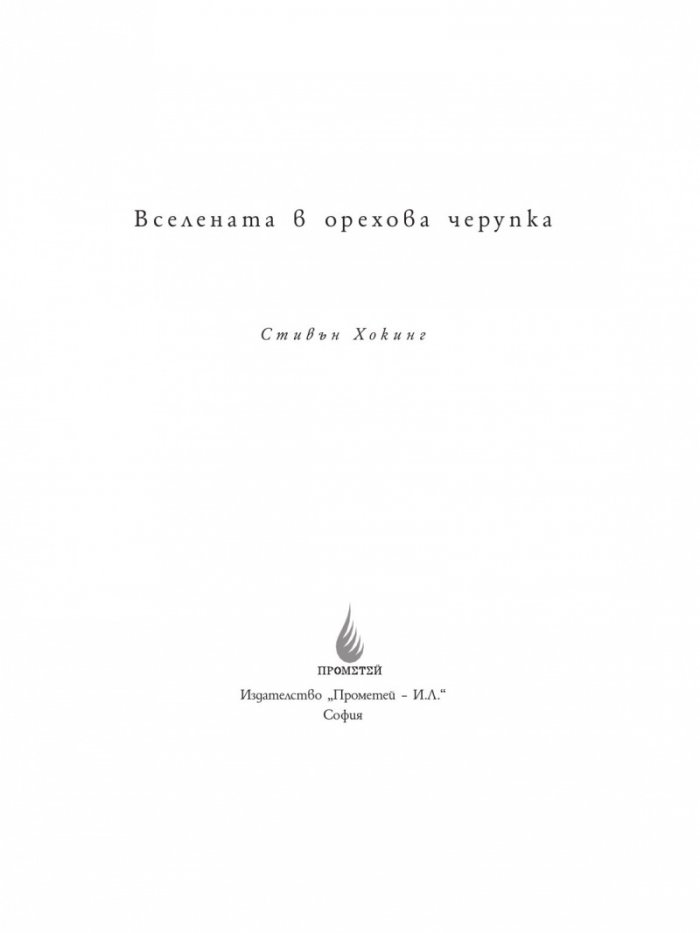 Вселената в орехова черупка

Стивън Хокинг

ПРОМЕТЕЙ

Издателство „Прометей - И.Л.“
София